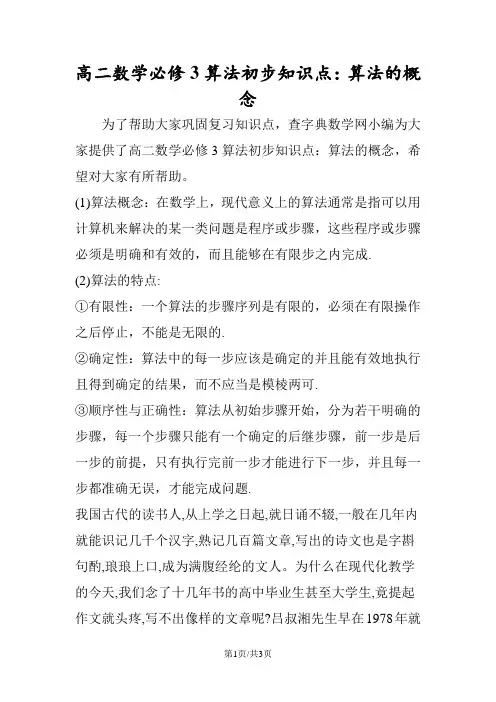 高二数学必修3算法初步知识点：算法的概念

为了帮助大家巩固复习知识点，查字典数学网小编为大家提供了高二数学必修3算法初步知识点：算法的概念，希望对大家有所帮助。

(1)算法概念：在数学上，现代意义上的算法通常是指可以用计算机来解决的某一类问题是程序或步骤，这些程序或步骤必须是明确和有效的，而且能够在有限步之内完成.

(2)算法的特点:

①有限性：一个算法的步骤序列是有限的，必须在有限操作之后停止，不能是无限的.

②确定性：算法中的每一步应该是确定的并且能有效地执行且得到确定的结果，而不应当是模棱两可.

③顺序性与正确性：算法从初始步骤开始，分为若干明确的步骤，每一个步骤只能有一个确定的后继步骤，前一步是后一步的前提，只有执行完前一步才能进行下一步，并且每一步都准确无误，才能完成问题.

我国古代的读书人,从上学之日起,就日诵不辍,一般在几年内就能识记几千个汉字,熟记几百篇文章,写出的诗文也是字斟句酌,琅琅上口,成为满腹经纶的文人。为什么在现代化教学的今天,我们念了十几年书的高中毕业生甚至大学生,竟提起作文就头疼,写不出像样的文章呢?吕叔湘先生早在1978年就

第1页/共3页